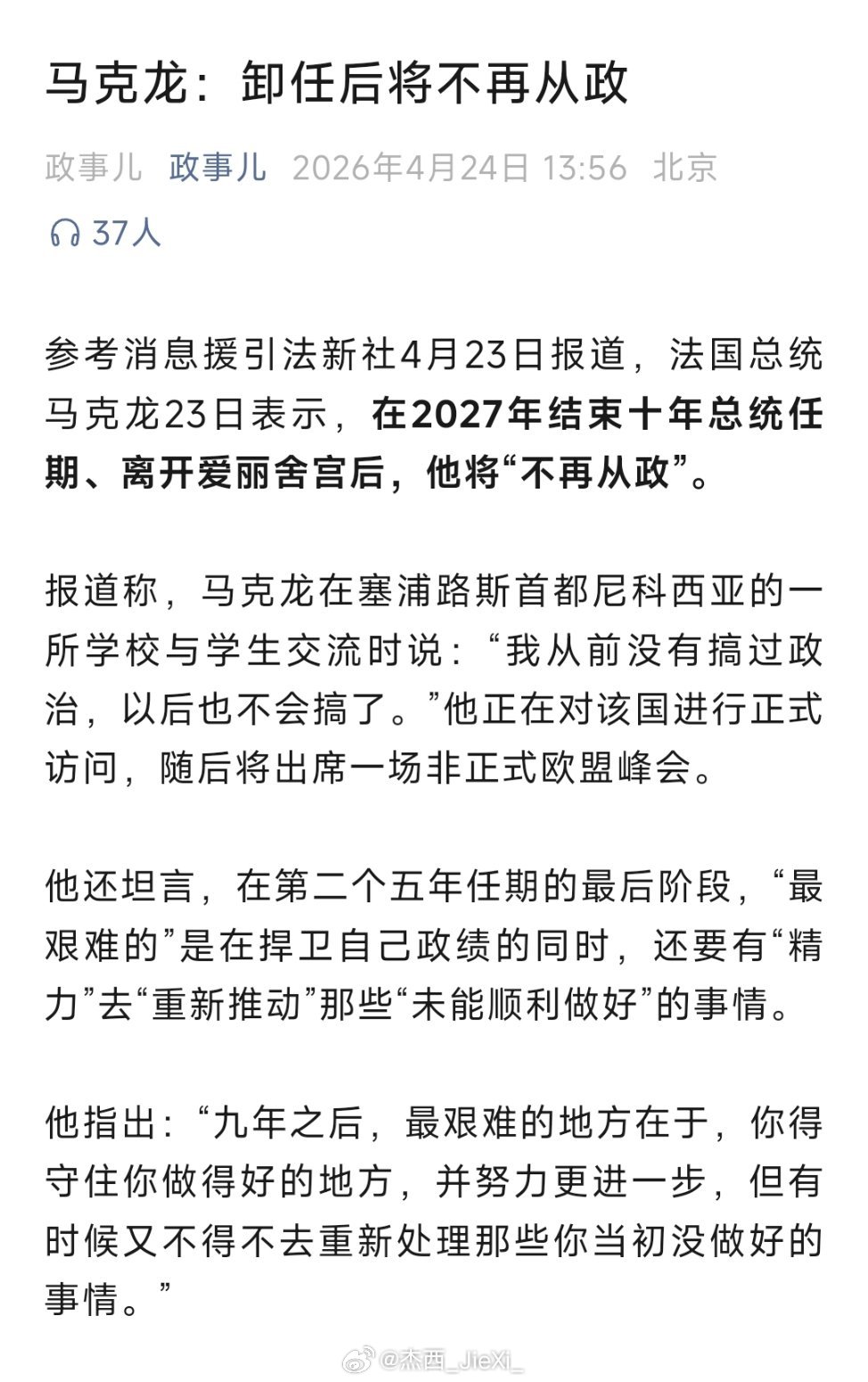 马克龙：卸任后将不再从政

政事儿 政事儿 2026年4月24日 13:56 北京

37人

参考消息援引法新社4月23日报道，法国总统马克龙23日表示，在2027年结束十年总统任期、离开爱丽舍宫后，他将“不再从政”。

报道称，马克龙在塞浦路斯首都尼科西亚的一所学校与学生交流时说：“我从前没有搞过政治，以后也不会搞了。”他正在对该国进行正式访问，随后将出席一场非正式欧盟峰会。

他还坦言，在第二个五年任期的最后阶段，“最艰难的”是在捍卫自己政绩的同时，还要有“精力”去“重新推动”那些“未能顺利做好”的事情。

他指出：“九年之后，最艰难的地方在于，你得守住你做得好的地方，并努力更进一步，但有时候又不得不去重新处理那些你当初没做好的事情。”

@杰西_JieXi_